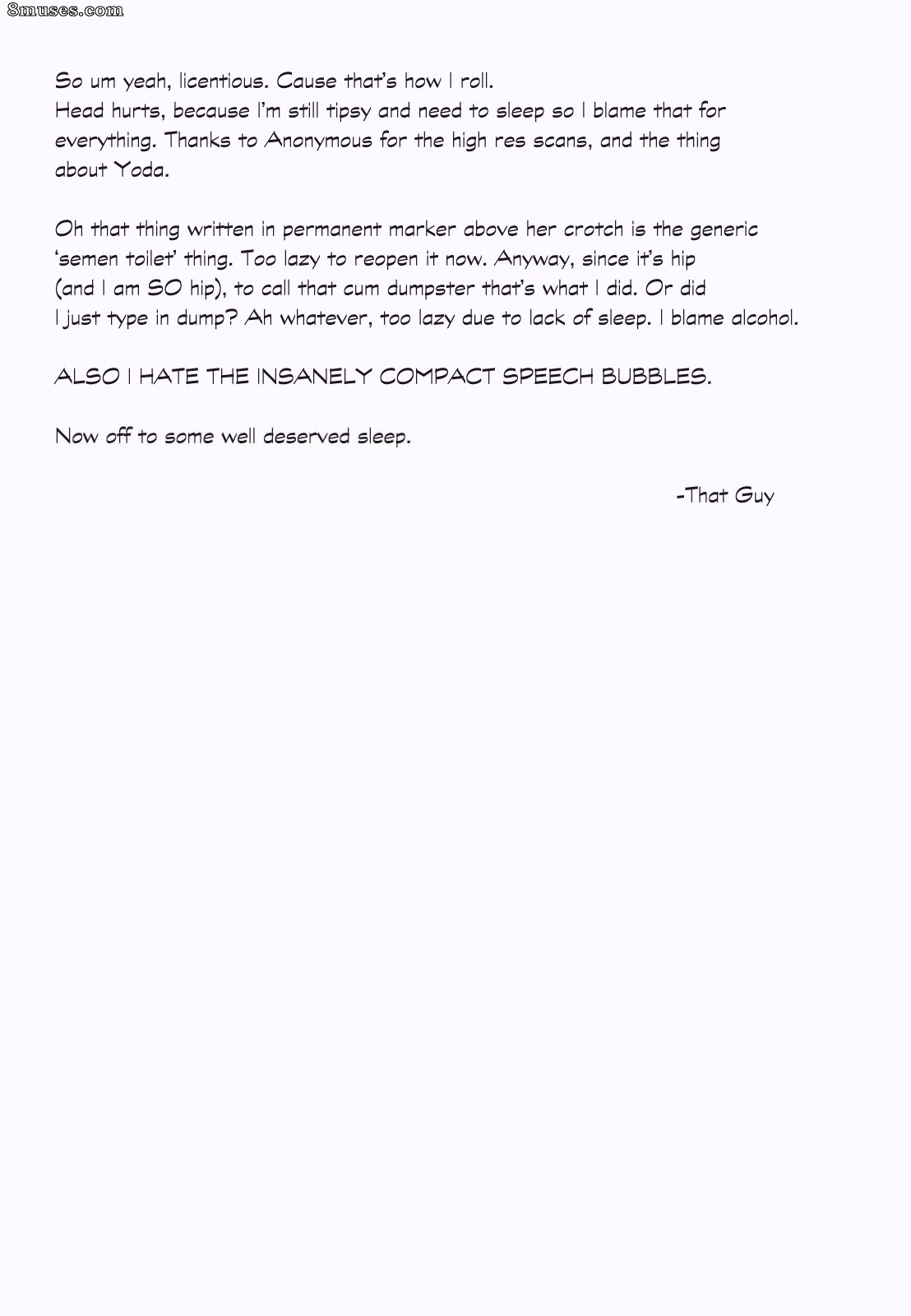 So um yeah, licentious. Cause that's how I roll.
Head hurts, because I'm still tipsy and need to sleep so I blame that for everything. Thanks to Anonymous for the high res scans, and the thing about Yoda.

Oh that thing written in permanent marker above her crotch is the generic 'semen toilet' thing. Too lazy to reopen it now. Anyway, since it's hip (and I am SO hip), to call that cum dumpster that's what I did. Or did I just type in dump? Ah whatever, too lazy due to lack of sleep. I blame alcohol.

ALSO I HATE THE INSANELY COMPACT SPEECH BUBBLES.

Now off to some well deserved sleep.

-That Guy

8muses.com